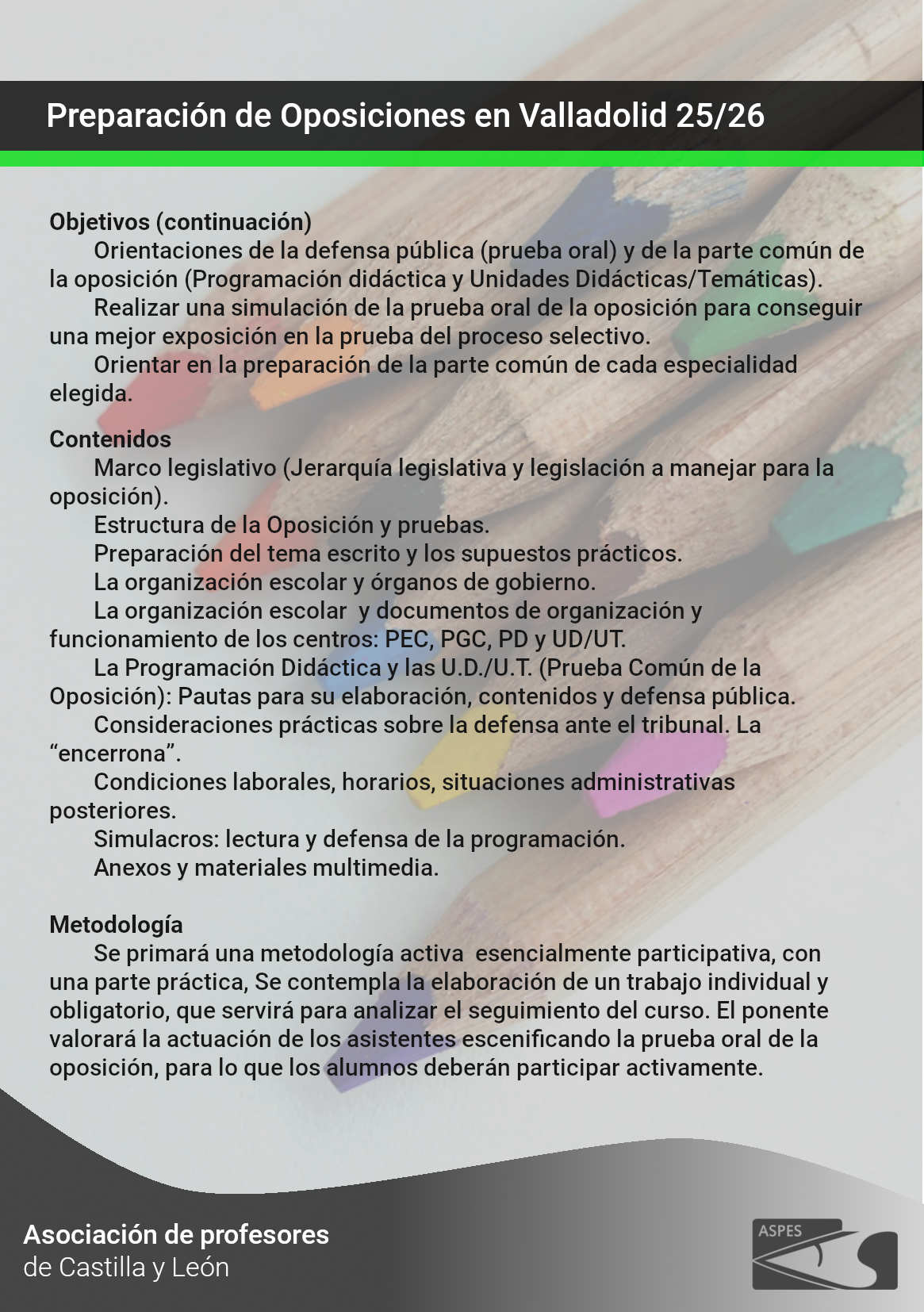 Preparación de Oposiciones en Valladolid 25/26

Objetivos (continuación)
Orientaciones de la defensa pública (prueba oral) y de la parte común de la oposición (Programación didáctica y Unidades Didácticas/Temáticas).
Realizar una simulación de la prueba oral de la oposición para conseguir una mejor exposición en la prueba del proceso selectivo.
Orientar en la preparación de la parte común de cada especialidad elegida.

Contenidos
Marco legislativo (Jerarquía legislativa y legislación a manejar para la oposición).
Estructura de la Oposición y pruebas.
Preparación del tema escrito y los supuestos prácticos.
La organización escolar y órganos de gobierno.
La organización escolar  y documentos de organización y funcionamiento de los centros: PEC, PGC, PD y UD/UT.
La Programación Didáctica y las U.D./U.T. (Prueba Común de la Oposición): Pautas para su elaboración, contenidos y defensa pública.
Consideraciones prácticas sobre la defensa ante el tribunal. La “encerrona”.
Condiciones laborales, horarios, situaciones administrativas posteriores.
Simulacros: lectura y defensa de la programación.
Anexos y materiales multimedia.

Metodología
Se primará una metodología activa  esencialmente participativa, con una parte práctica, Se contempla la elaboración de un trabajo individual y obligatorio, que servirá para analizar el seguimiento del curso. El ponente valorará la actuación de los asistentes escenificando la prueba oral de la oposición, para lo que los alumnos deberán participar activamente.

Asociación de profesores
de Castilla y León

ASPES